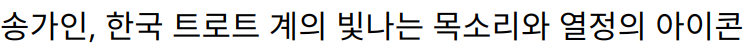 송가인, 한국 트로트 계의 빛나는 목소리와 열정의 아이콘